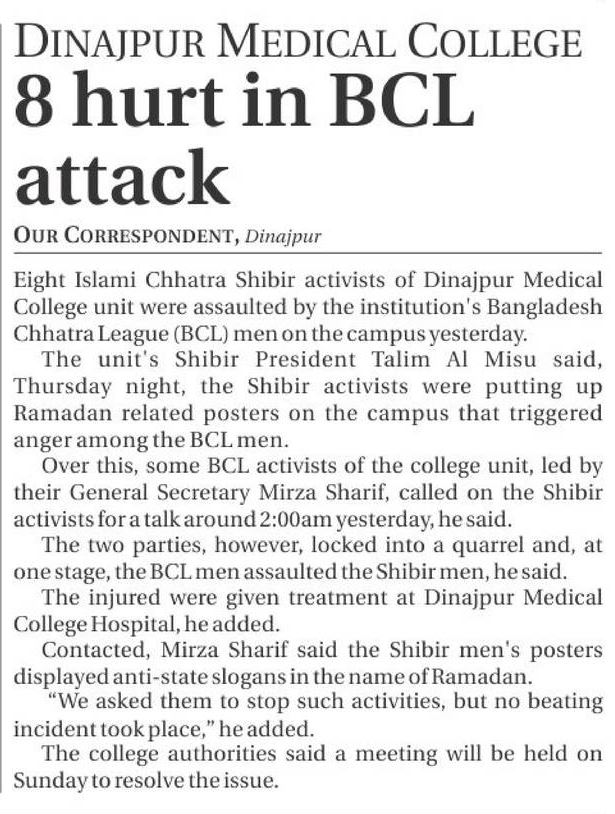 DINAJPUR MEDICAL COLLEGE
8 hurt in BCL attack

OUR CORRESPONDENT, Dinajpur

Eight Islami Chhatra Shibir activists of Dinajpur Medical College unit were assaulted by the institution's Bangladesh Chhatra League (BCL) men on the campus yesterday.

The unit's Shibir President Talim Al Misu said, Thursday night, the Shibir activists were putting up Ramadan related posters on the campus that triggered anger among the BCL men.

Over this, some BCL activists of the college unit, led by their General Secretary Mirza Sharif, called on the Shibir activists for a talk around 2:00am yesterday, he said.

The two parties, however, locked into a quarrel and, at one stage, the BCL men assaulted the Shibir men, he said.

The injured were given treatment at Dinajpur Medical College Hospital, he added.

Contacted, Mirza Sharif said the Shibir men's posters displayed anti-state slogans in the name of Ramadan.

"We asked them to stop such activities, but no beating incident took place," he added.

The college authorities said a meeting will be held on Sunday to resolve the issue.